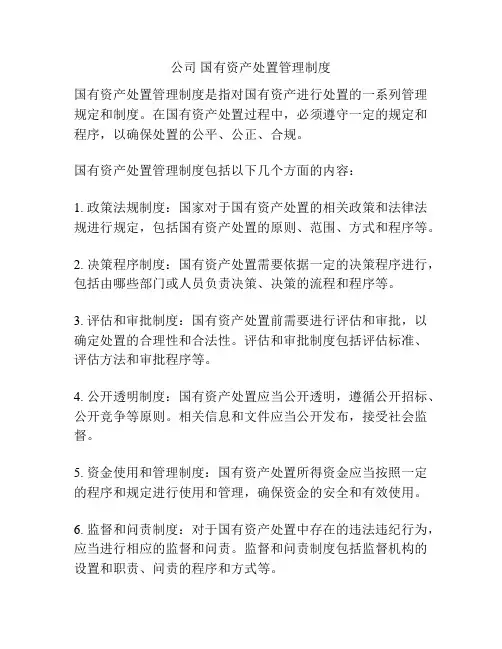 公司 国有资产处置管理制度

国有资产处置管理制度是指对国有资产进行处置的一系列管理规定和制度。在国有资产处置过程中，必须遵守一定的规定和程序，以确保处置的公平、公正、合规。

国有资产处置管理制度包括以下几个方面的内容：

1. 政策法规制度：国家对于国有资产处置的相关政策和法律法规进行规定，包括国有资产处置的原则、范围、方式和程序等。

2. 决策程序制度：国有资产处置需要依据一定的决策程序进行，包括由哪些部门或人员负责决策、决策的流程和程序等。

3. 评估和审批制度：国有资产处置前需要进行评估和审批，以确定处置的合理性和合法性。评估和审批制度包括评估标准、评估方法和审批程序等。

4. 公开透明制度：国有资产处置应当公开透明，遵循公开招标、公开竞争等原则。相关信息和文件应当公开发布，接受社会监督。

5. 资金使用和管理制度：国有资产处置所得资金应当按照一定的程序和规定进行使用和管理，确保资金的安全和有效使用。

6. 监督和问责制度：对于国有资产处置中存在的违法违纪行为，应当进行相应的监督和问责。监督和问责制度包括监督机构的设置和职责、问责的程序和方式等。